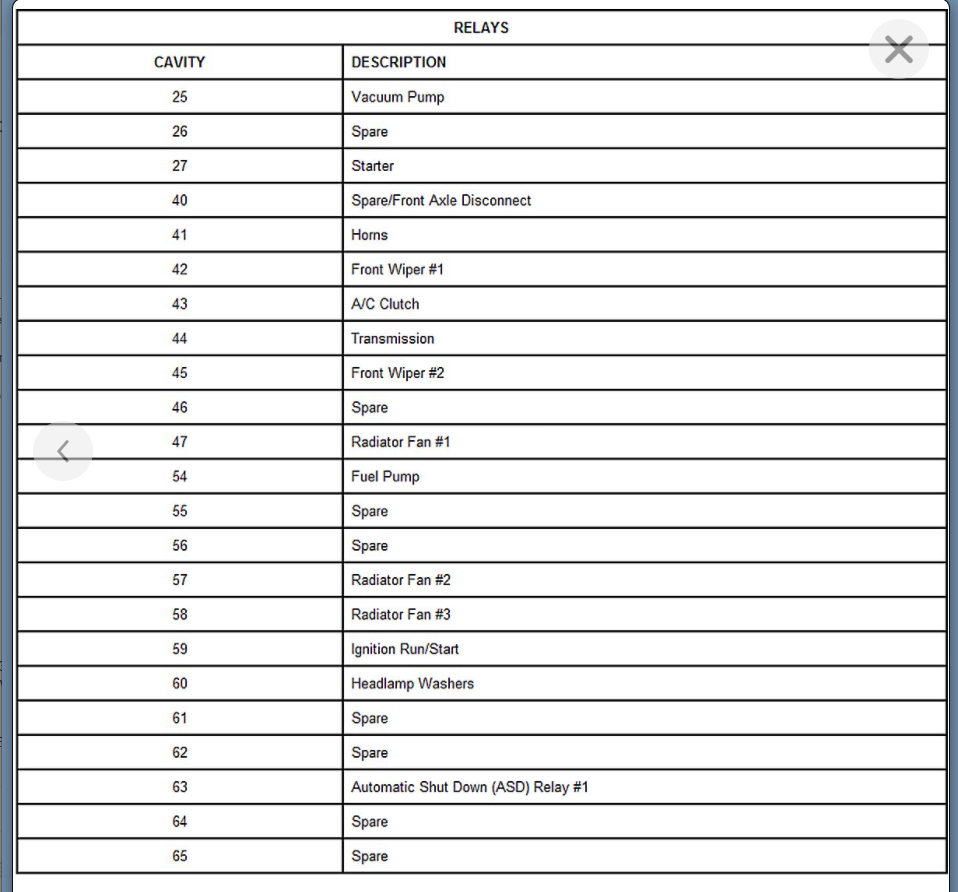 RELAYS

| CAVITY | DESCRIPTION |
|---|---|
| 25 | Vacuum Pump |
| 26 | Spare |
| 27 | Starter |
| 40 | Spare/Front Axle Disconnect |
| 41 | Horns |
| 42 | Front Wiper #1 |
| 43 | A/C Clutch |
| 44 | Transmission |
| 45 | Front Wiper #2 |
| 46 | Spare |
| 47 | Radiator Fan #1 |
| 54 | Fuel Pump |
| 55 | Spare |
| 56 | Spare |
| 57 | Radiator Fan #2 |
| 58 | Radiator Fan #3 |
| 59 | Ignition Run/Start |
| 60 | Headlamp Washers |
| 61 | Spare |
| 62 | Spare |
| 63 | Automatic Shut Down (ASD) Relay #1 |
| 64 | Spare |
| 65 | Spare |